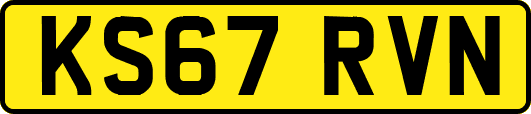 KS67 RVN